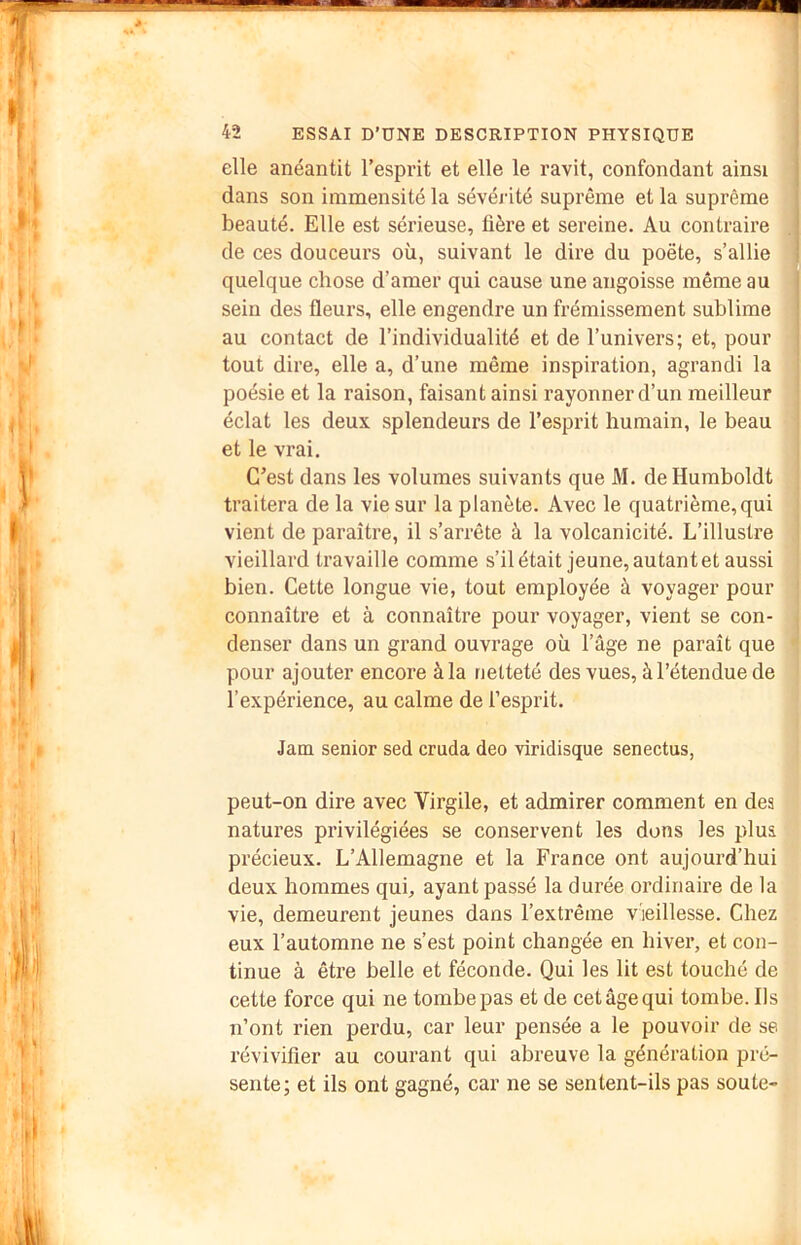 42 ESSAI D'UNE DESCRIPTION PHYSIQUE

elle anéantit l'esprit et elle le ravit, confondant ainsi dans son immensité la sévérité suprême et la suprême beauté. Elle est sérieuse, fière et sereine. Au contraire de ces douceurs où, suivant le dire du poëte, s'allie quelque chose d'amer qui cause une angoisse même au sein des fleurs, elle engendre un frémissement sublime au contact de l'individualité et de l'univers; et, pour tout dire, elle a, d'une même inspiration, agrandi la poésie et la raison, faisant ainsi rayonner d'un meilleur éclat les deux splendeurs de l'esprit humain, le beau et le vrai.

C'est dans les volumes suivants que M. de Humboldt traitera de la vie sur la planète. Avec le quatrième, qui vient de paraître, il s'arrête à la volcanicité. L'illustre vieillard travaille comme s'il était jeune, autant et aussi bien. Cette longue vie, tout employée à voyager pour connaître et à connaître pour voyager, vient se condenser dans un grand ouvrage où l'âge ne paraît que pour ajouter encore à la netteté des vues, à l'étendue de l'expérience, au calme de l'esprit.

Jam senior sed cruda deo viridisque senectus,

peut-on dire avec Virgile, et admirer comment en des natures privilégiées se conservent les dons les plus précieux. L'Allemagne et la France ont aujourd'hui deux hommes qui, ayant passé la durée ordinaire de la vie, demeurent jeunes dans l'extrême vieillesse. Chez eux l'automne ne s'est point changée en hiver, et continue à être belle et féconde. Qui les lit est touché de cette force qui ne tombe pas et de cet âge qui tombe. Ils n'ont rien perdu, car leur pensée a le pouvoir de se révivifier au courant qui abreuve la génération présente; et ils ont gagné, car ne se sentent-ils pas soute-